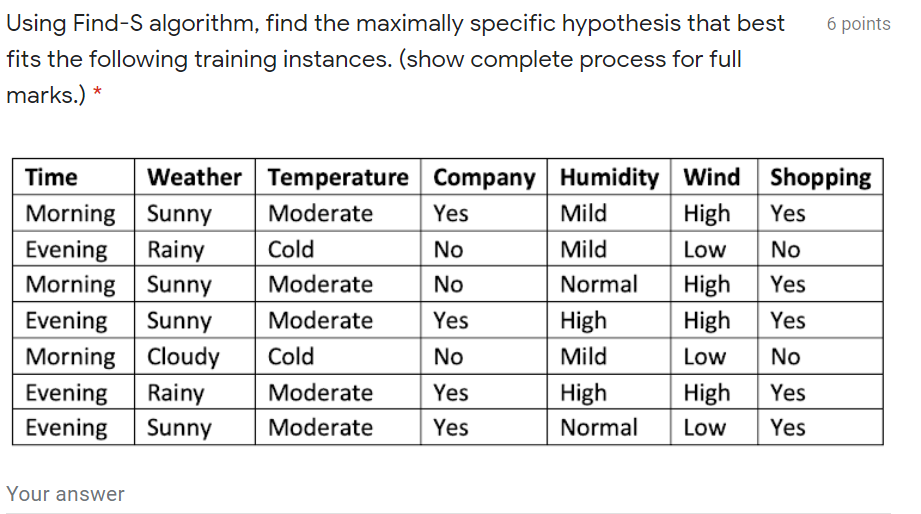 Using Find-S algorithm, find the maximally specific hypothesis that best fits the following training instances. (show complete process for full marks.) *

6 points

| Time | Weather | Temperature | Company | Humidity | Wind | Shopping |
|---|---|---|---|---|---|---|
| Morning | Sunny | Moderate | Yes | Mild | High | Yes |
| Evening | Rainy | Cold | No | Mild | Low | No |
| Morning | Sunny | Moderate | No | Normal | High | Yes |
| Evening | Sunny | Moderate | Yes | High | High | Yes |
| Morning | Cloudy | Cold | No | Mild | Low | No |
| Evening | Rainy | Moderate | Yes | High | High | Yes |
| Evening | Sunny | Moderate | Yes | Normal | Low | Yes |

Your answer